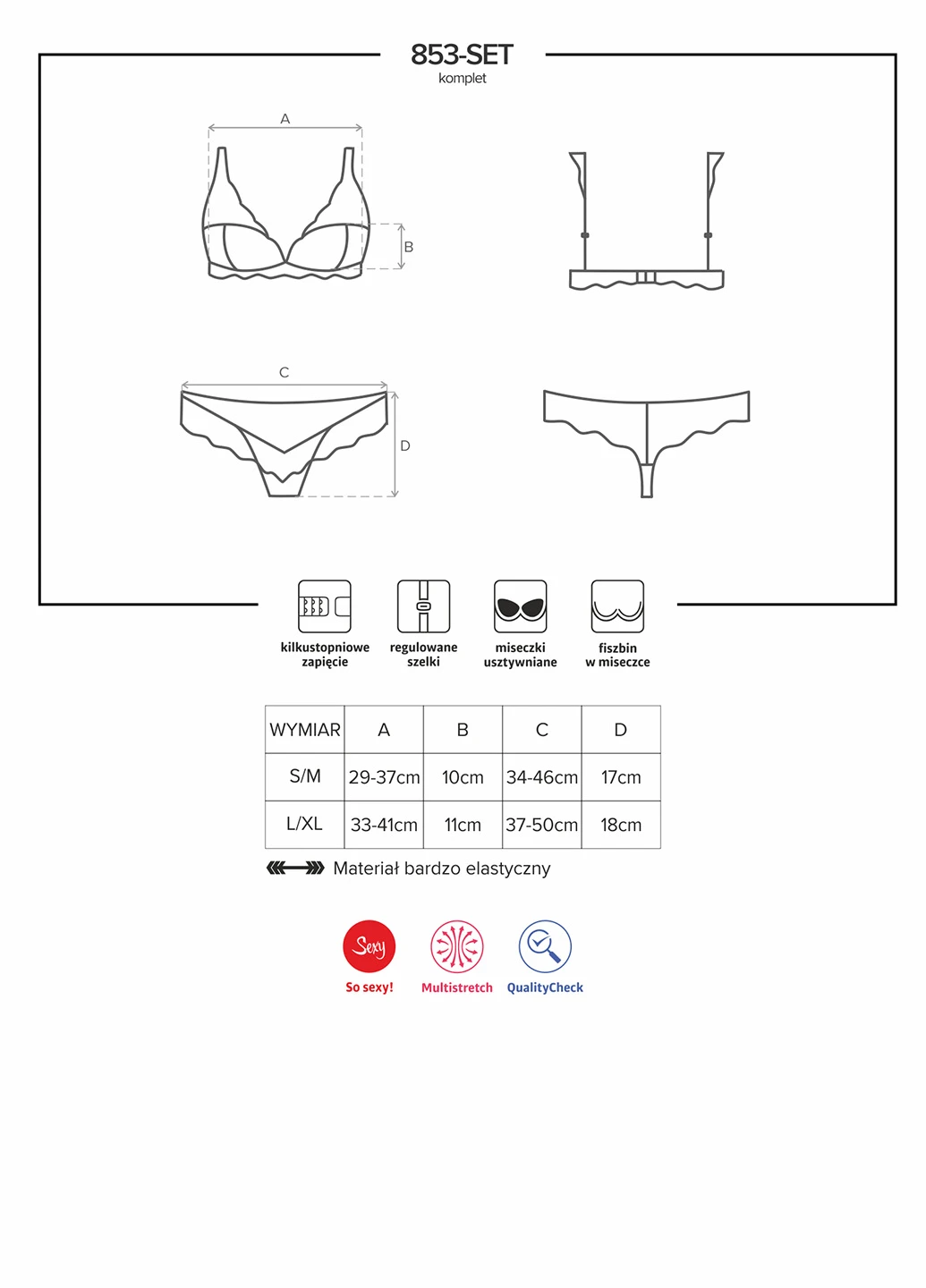 853-SET
komplet

A

B

C

D

kilkustopniowe zapięcie

regulowane szelki

miseczki usztywniane

fiszbin w miseczce

| WYMIAR | A | B | C | D |
|---|---|---|---|---|
| S/M | 29-37cm | 10cm | 34-46cm | 17cm |
| L/XL | 33-41cm | 11cm | 37-50cm | 18cm |

Materiał bardzo elastyczny

Sexy
So sexy!

Multistretch

QualityCheck